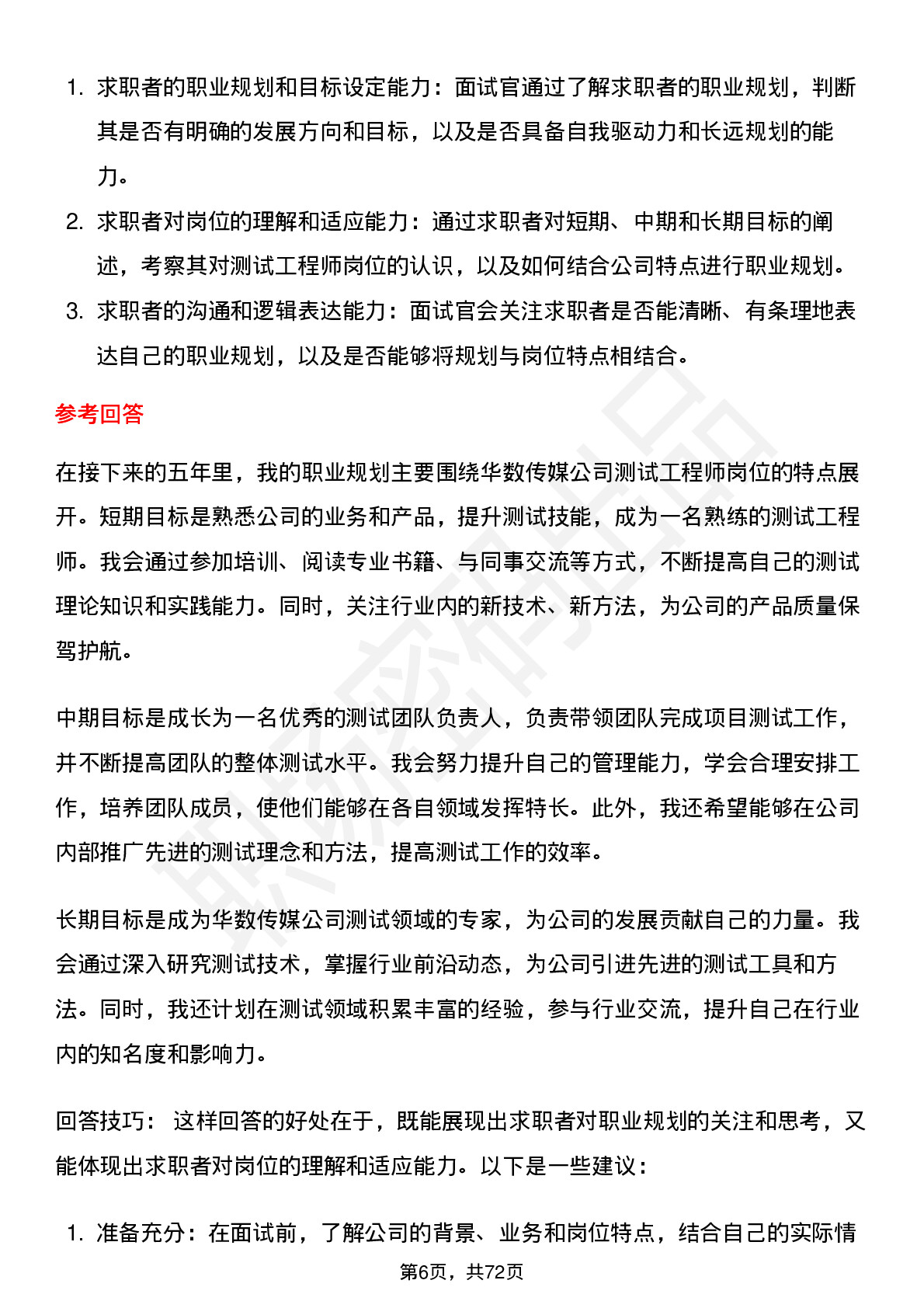 1. 求职者的职业规划和目标设定能力：面试官通过了解求职者的职业规划，判断其是否有明确的发展方向和目标，以及是否具备自我驱动力和长远规划的能力。
2. 求职者对岗位的理解和适应能力：通过求职者对短期、中期和长期目标的阐述，考察其对测试工程师岗位的认识，以及如何结合公司特点进行职业规划。
3. 求职者的沟通和逻辑表达能力：面试官会关注求职者是否能清晰、有条理地表达自己的职业规划，以及是否能够将规划与岗位特点相结合。

参考回答

在接下来的五年里，我的职业规划主要围绕华数传媒公司测试工程师岗位的特点展开。短期目标是熟悉公司的业务和产品，提升测试技能，成为一名熟练的测试工程师。我会通过参加培训、阅读专业书籍、与同事交流等方式，不断提高自己的测试理论知识和实践能力。同时，关注行业内的新技术、新方法，为公司的产品质量保驾护航。

中期目标是成长为一名优秀的测试团队负责人，负责带领团队完成项目测试工作，并不断提高团队的整体测试水平。我会努力提升自己的管理能力，学会合理安排工作，培养团队成员，使他们能够在各自领域发挥特长。此外，我还希望能够在公司内部推广先进的测试理念和方法，提高测试工作的效率。

长期目标是成为华数传媒公司测试领域的专家，为公司的发展贡献自己的力量。我会通过深入研究测试技术，掌握行业前沿动态，为公司引进先进的测试工具和方法。同时，我还计划在测试领域积累丰富的经验，参与行业交流，提升自己在行业内的知名度和影响力。

回答技巧： 这样回答的好处在于，既能展现出求职者对职业规划的关注和思考，又能体现出求职者对岗位的理解和适应能力。以下是一些建议：

1. 准备充分：在面试前，了解公司的背景、业务和岗位特点，结合自己的实际情

第6页，共72页